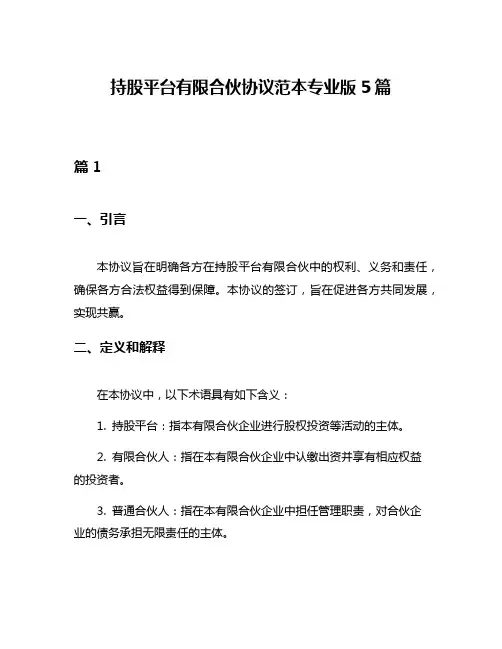 持股平台有限合伙协议范本专业版 5 篇

篇 1

一、引言

本协议旨在明确各方在持股平台有限合伙中的权利、义务和责任，确保各方合法权益得到保障。本协议的签订，旨在促进各方共同发展，实现共赢。

二、定义和解释

在本协议中，以下术语具有如下含义：

1. 持股平台：指本有限合伙企业进行股权投资等活动的主体。

2. 有限合伙人：指在本有限合伙企业中认缴出资并享有相应权益的投资者。

3. 普通合伙人：指在本有限合伙企业中担任管理职责，对合伙企业的债务承担无限责任的主体。